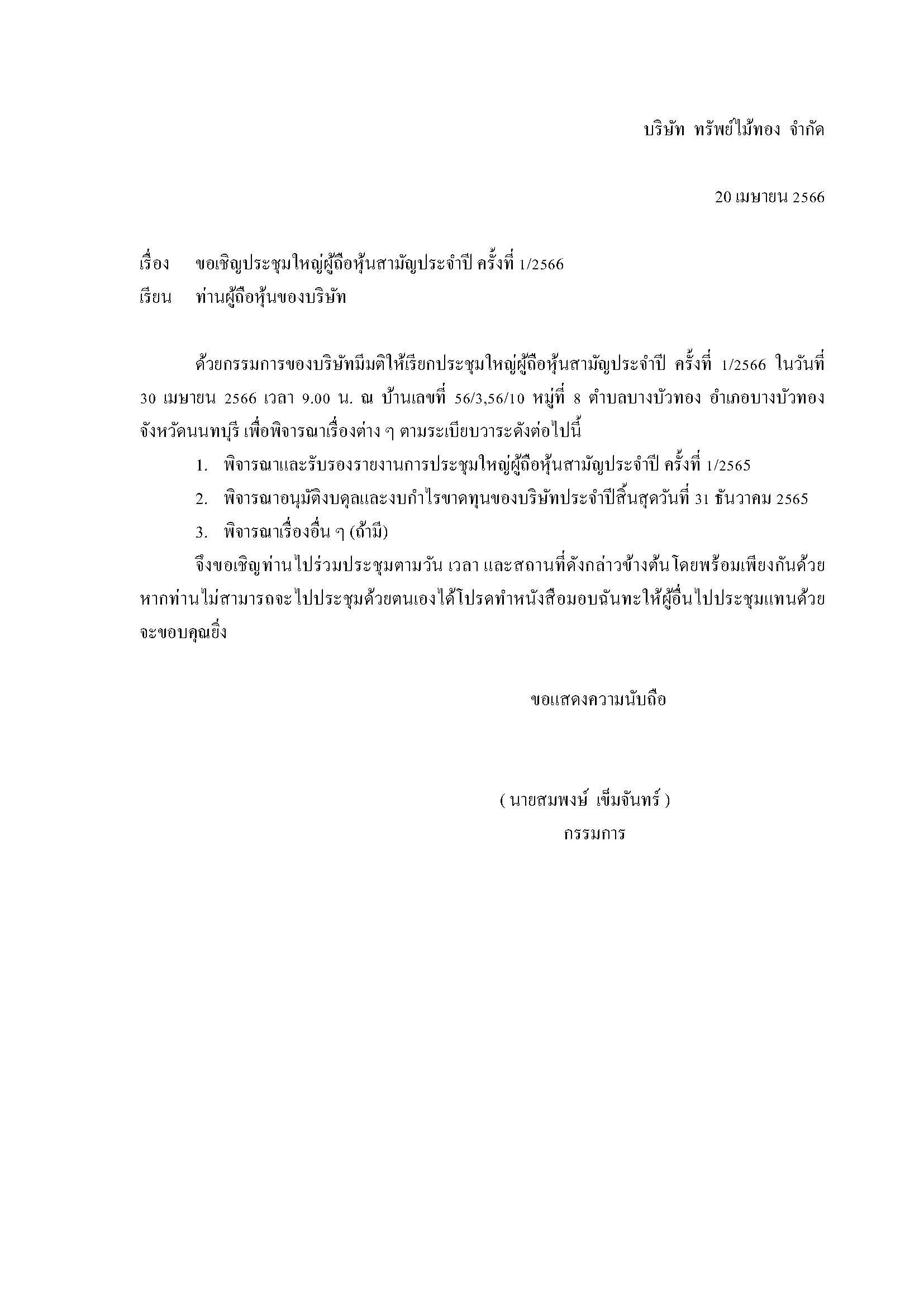 บริษัท ทรัพย์ไม้ทอง จำกัด

20 เมษายน 2566

เรื่อง ขอเชิญประชุมใหญ่ผู้ถือหุ้นสามัญประจำปี ครั้งที่ 1/2566
เรียน ท่านผู้ถือหุ้นของบริษัท

ด้วยกรรมการของบริษัทมีมติให้เรียกประชุมใหญ่ผู้ถือหุ้นสามัญประจำปี ครั้งที่ 1/2566 ในวันที่ 30 เมษายน 2566 เวลา 9.00 น. ณ บ้านเลขที่ 56/3,56/10 หมู่ที่ 8 ตำบลบางบัวทอง อำเภอบางบัวทอง จังหวัดนนทบุรี เพื่อพิจารณาเรื่องต่าง ๆ ตามระเบียบวาระดังต่อไปนี้

1. พิจารณาและรับรองรายงานการประชุมใหญ่ผู้ถือหุ้นสามัญประจำปี ครั้งที่ 1/2565
2. พิจารณาอนุมัติงบดุลและงบกำไรขาดทุนของบริษัทประจำปีสิ้นสุดวันที่ 31 ธันวาคม 2565
3. พิจารณาเรื่องอื่น ๆ (ถ้ามี)

จึงขอเชิญท่านไปร่วมประชุมตามวัน เวลา และสถานที่ดังกล่าวข้างต้น โดยพร้อมเพียงกันด้วย หากท่านไม่สามารถจะไปประชุมด้วยตนเองได้โปรดทำหนังสือมอบฉันทะให้ผู้อื่นไปประชุมแทนด้วย จะขอบคุณยิ่ง

ขอแสดงความนับถือ

( นายสมพงษ์ เข็มจันทร์ )
กรรมการ